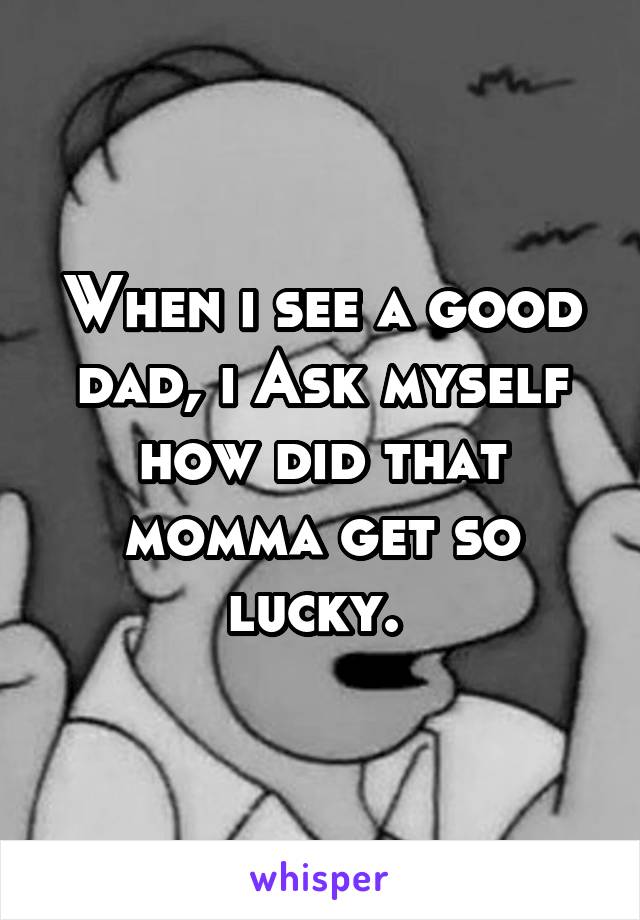 When i see a good dad, i Ask myself how did that momma get so lucky.

whisper